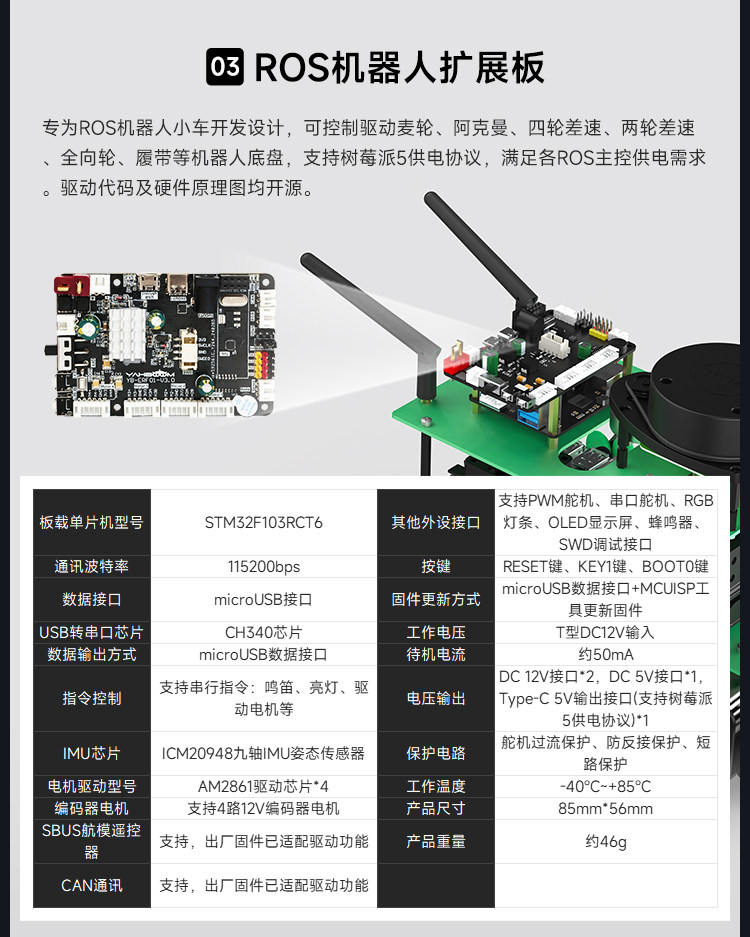 03 ROS机器人扩展板

专为ROS机器人小车开发设计，可控制驱动麦轮、阿克曼、四轮差速、两轮差速、全向轮、履带等机器人底盘，支持树莓派5供电协议，满足各ROS主控供电需求。驱动代码及硬件原理图均开源。

| 板载单片机型号 | STM32F103RCT6 | 其他外设接口 | 支持PWM舵机、串口舵机、RGB灯条、OLED显示屏、蜂鸣器、SWD调试接口 |
|---|---|---|---|
| 通讯波特率 | 115200bps | 按键 | RESET键、KEY1键、BOOT0键 |
| 数据接口 | microUSB接口 | 固件更新方式 | microUSB数据接口+MCUISP工具更新固件 |
| USB转串口芯片 | CH340芯片 | 工作电压 | T型DC12V输入 |
| 数据输出方式 | microUSB数据接口 | 待机电流 | 约50mA |
| 指令控制 | 支持串行指令：鸣笛、亮灯、驱动电机等 | 电压输出 | DC 12V接口*2，DC 5V接口*1，Type-C 5V输出接口(支持树莓派5供电协议)*1 |
| IMU芯片 | ICM20948九轴IMU姿态传感器 | 保护电路 | 舵机过流保护、防反接保护、短路保护 |
| 电机驱动型号 | AM2861驱动芯片*4 | 工作温度 | -40°C~+85°C |
| 编码器电机 | 支持4路12V编码器电机 | 产品尺寸 | 85mm*56mm |
| SBUS航模遥控器 | 支持，出厂固件已适配驱动功能 | 产品重量 | 约46g |
| CAN通讯 | 支持，出厂固件已适配驱动功能 | | |